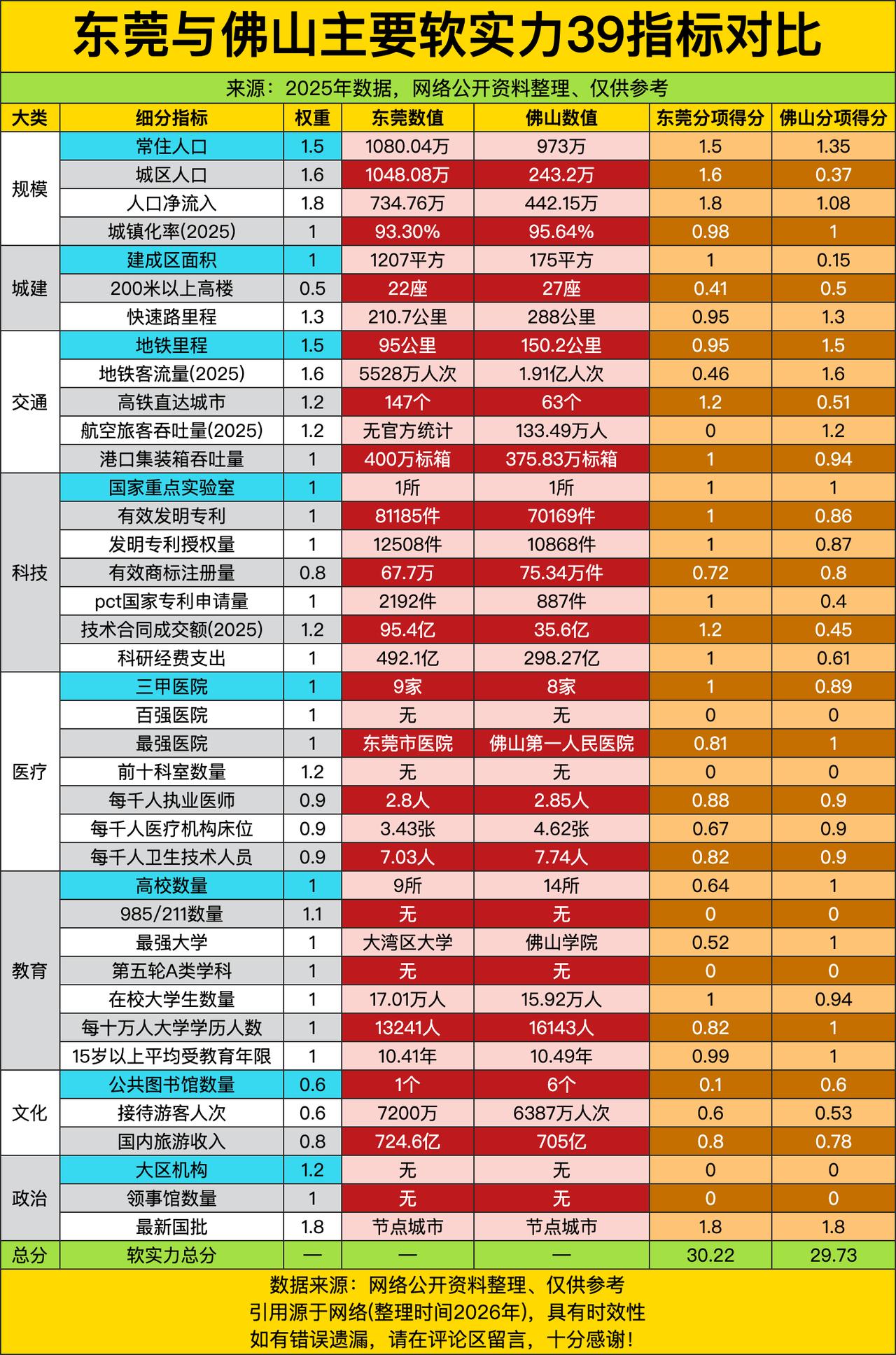 东莞与佛山主要软实力39指标对比

来源：2025年数据，网络公开资料整理、仅供参考

| 大类 | 细分指标 | 权重 | 东莞数值 | 佛山数值 | 东莞分项得分 | 佛山分项得分 |
|---|---|---|---|---|---|---|
| 规模 | 常住人口 | 1.5 | 1080.04万 | 973万 | 1.5 | 1.35 |
| | 城区人口 | 1.6 | 1048.08万 | 243.2万 | 1.6 | 0.37 |
| | 人口净流入 | 1.8 | 734.76万 | 442.15万 | 1.8 | 1.08 |
| | 城镇化率(2025) | 1 | 93.30% | 95.64% | 0.98 | 1 |
| 城建 | 建成区面积 | 1 | 1207平方 | 175平方 | 1 | 0.15 |
| | 200米以上高楼 | 0.5 | 22座 | 27座 | 0.41 | 0.5 |
| | 快速路里程 | 1.3 | 210.7公里 | 288公里 | 0.95 | 1.3 |
| 交通 | 地铁里程 | 1.5 | 95公里 | 150.2公里 | 0.95 | 1.5 |
| | 地铁客流量(2025) | 1.6 | 5528万人次 | 1.91亿人次 | 0.46 | 1.6 |
| | 高铁直达城市 | 1.2 | 147个 | 63个 | 1.2 | 0.51 |
| | 航空旅客吞吐量(2025) | 1.2 | 无官方统计 | 133.49万人 | 0 | 1.2 |
| | 港口集装箱吞吐量 | 1 | 400万标箱 | 375.83万标箱 | 1 | 0.94 |
| 科技 | 国家重点实验室 | 1 | 1所 | 1所 | 1 | 1 |
| | 有效发明专利 | 1 | 81185件 | 70169件 | 1 | 0.86 |
| | 发明专利授权量 | 1 | 12508件 | 10868件 | 1 | 0.87 |
| | 有效商标注册量 | 0.8 | 67.7万 | 75.34万件 | 0.72 | 0.8 |
| | pct国家专利申请量 | 1 | 2192件 | 887件 | 1 | 0.4 |
| | 技术合同成交额(2025) | 1.2 | 95.4亿 | 35.6亿 | 1.2 | 0.45 |
| | 科研经费支出 | 1 | 492.1亿 | 298.27亿 | 1 | 0.61 |
| 医疗 | 三甲医院 | 1 | 9家 | 8家 | 1 | 0.89 |
| | 百强医院 | 1 | 无 | 无 | 0 | 0 |
| | 最强医院 | 1 | 东莞市医院 | 佛山第一人民医院 | 0.81 | 1 |
| | 前十科室数量 | 1.2 | 无 | 无 | 0 | 0 |
| | 每千人执业医师 | 0.9 | 2.8人 | 2.85人 | 0.88 | 0.9 |
| | 每千人医疗机构床位 | 0.9 | 3.43张 | 4.62张 | 0.67 | 0.9 |
| | 每千人卫生技术人员 | 0.9 | 7.03人 | 7.74人 | 0.82 | 0.9 |
| 教育 | 高校数量 | 1 | 9所 | 14所 | 0.64 | 1 |
| | 985/211数量 | 1.1 | 无 | 无 | 0 | 0 |
| | 最强大学 | 1 | 大湾区大学 | 佛山学院 | 0.52 | 1 |
| | 第五轮A类学科 | 1 | 无 | 无 | 0 | 0 |
| | 在校大学生数量 | 1 | 17.01万人 | 15.92万人 | 1 | 0.94 |
| | 每十万人大学学历人数 | 1 | 13241人 | 16143人 | 0.82 | 1 |
| | 15岁以上平均受教育年限 | 1 | 10.41年 | 10.49年 | 0.99 | 1 |
| 文化 | 公共图书馆数量 | 0.6 | 1个 | 6个 | 0.1 | 0.6 |
| | 接待游客人次 | 0.6 | 7200万 | 6387万人次 | 0.6 | 0.53 |
| | 国内旅游收入 | 0.8 | 724.6亿 | 705亿 | 0.8 | 0.78 |
| 政治 | 大区机构 | 1.2 | 无 | 无 | 0 | 0 |
| | 领事馆数量 | 1 | 无 | 无 | 0 | 0 |
| | 最新国批 | 1.8 | 节点城市 | 节点城市 | 1.8 | 1.8 |
| 总分 | 软实力总分 | — | — | — | 30.22 | 29.73 |

数据来源：网络公开资料整理、仅供参考
引用源于网络(整理时间2026年)，具有时效性
如有错误遗漏，请在评论区留言，十分感谢！